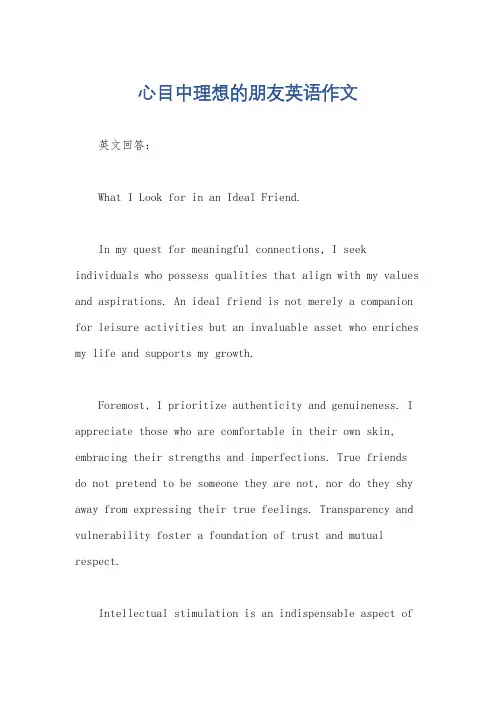 心目中理想的朋友英语作文

英文回答：

What I Look for in an Ideal Friend.

In my quest for meaningful connections, I seek individuals who possess qualities that align with my values and aspirations. An ideal friend is not merely a companion for leisure activities but an invaluable asset who enriches my life and supports my growth.

Foremost, I prioritize authenticity and genuineness. I appreciate those who are comfortable in their own skin, embracing their strengths and imperfections. True friends do not pretend to be someone they are not, nor do they shy away from expressing their true feelings. Transparency and vulnerability foster a foundation of trust and mutual respect.

Intellectual stimulation is an indispensable aspect of